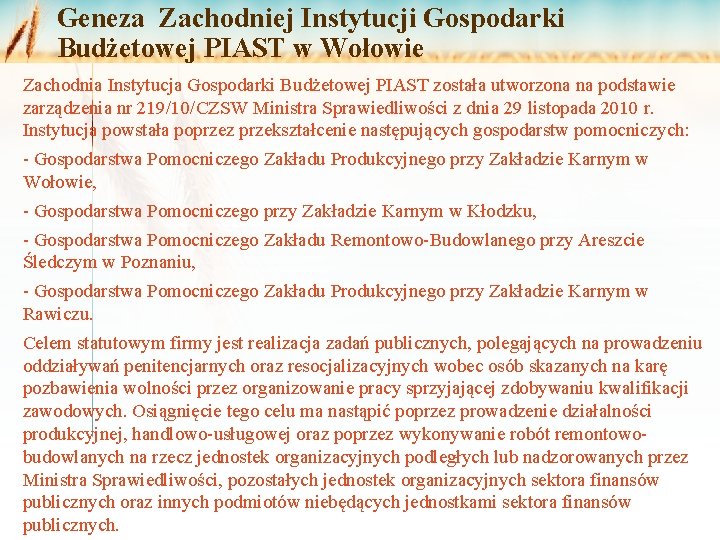 Geneza Zachodniej Instytucji Gospodarki Budżetowej PIAST w Wołowie

Zachodnia Instytucja Gospodarki Budżetowej PIAST została utworzona na podstawie zarządzenia nr 219/10/CZSW Ministra Sprawiedliwości z dnia 29 listopada 2010 r. Instytucja powstała poprzez przekształcenie następujących gospodarstw pomocniczych:

- Gospodarstwa Pomocniczego Zakładu Produkcyjnego przy Zakładzie Karnym w Wołowie,

- Gospodarstwa Pomocniczego przy Zakładzie Karnym w Kłodzku,

- Gospodarstwa Pomocniczego Zakładu Remontowo-Budowlanego przy Areszcie Śledczym w Poznaniu,

- Gospodarstwa Pomocniczego Zakładu Produkcyjnego przy Zakładzie Karnym w Rawiczu.

Celem statutowym firmy jest realizacja zadań publicznych, polegających na prowadzeniu oddziaływań penitencjarnych oraz resocjalizacyjnych wobec osób skazanych na karę pozbawienia wolności przez organizowanie pracy sprzyjającej zdobywaniu kwalifikacji zawodowych. Osiągnięcie tego celu ma nastąpić poprzez prowadzenie działalności produkcyjnej, handlowo-usługowej oraz poprzez wykonywanie robót remontowo-budowlanych na rzecz jednostek organizacyjnych podległych lub nadzorowanych przez Ministra Sprawiedliwości, pozostałych jednostek organizacyjnych sektora finansów publicznych oraz innych podmiotów niebędących jednostkami sektora finansów publicznych.